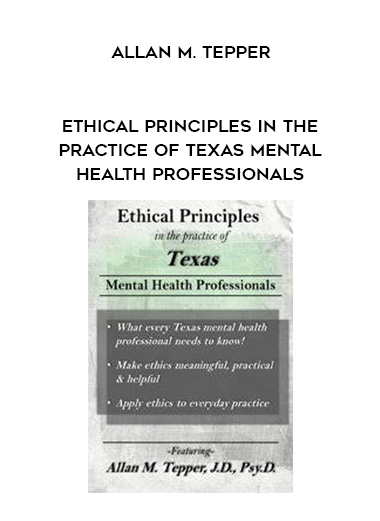 ALLAN M. TEPPER

ETHICAL PRINCIPLES IN THE PRACTICE OF TEXAS MENTAL HEALTH PROFESSIONALS

Ethical Principles
in the practice of
Texas
Mental Health Professionals

• What every Texas mental health professional needs to know!
• Make ethics meaningful, practical & helpful
• Apply ethics to everyday practice

-Featuring-
Allan M. Tepper, J.D., Psy.D.